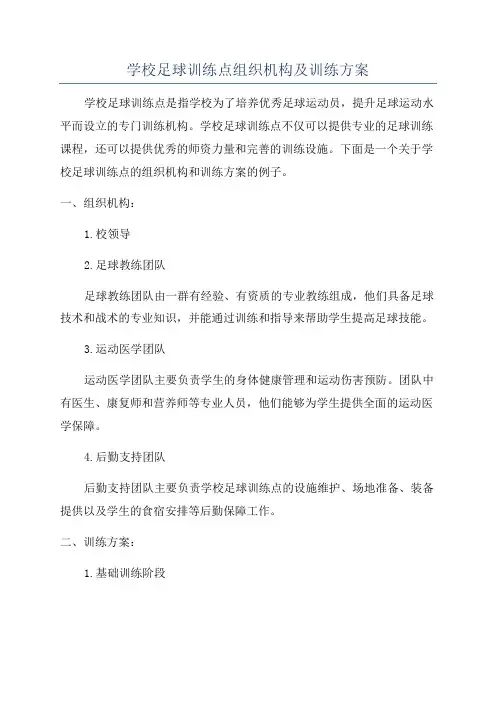 学校足球训练点组织机构及训练方案

学校足球训练点是指学校为了培养优秀足球运动员，提升足球运动水平而设立的专门训练机构。学校足球训练点不仅可以提供专业的足球训练课程，还可以提供优秀的师资力量和完善的训练设施。下面是一个关于学校足球训练点的组织机构和训练方案的例子。

一、组织机构：

1. 校领导

2. 足球教练团队

足球教练团队由一群有经验、有资质的专业教练组成，他们具备足球技术和战术的专业知识，并能通过训练和指导来帮助学生提高足球技能。

3. 运动医学团队

运动医学团队主要负责学生的身体健康管理和运动伤害预防。团队中有医生、康复师和营养师等专业人员，他们能够为学生提供全面的运动医学保障。

4. 后勤支持团队

后勤支持团队主要负责学校足球训练点的设施维护、场地准备、装备提供以及学生的食宿安排等后勤保障工作。

二、训练方案：

1. 基础训练阶段